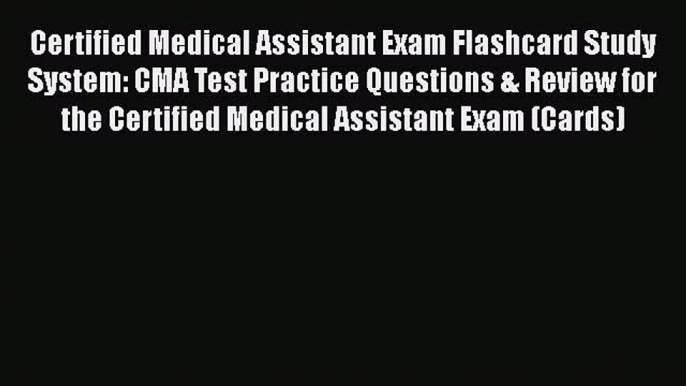 Certified Medical Assistant Exam Flashcard Study System: CMA Test Practice Questions & Review for the Certified Medical Assistant Exam (Cards)